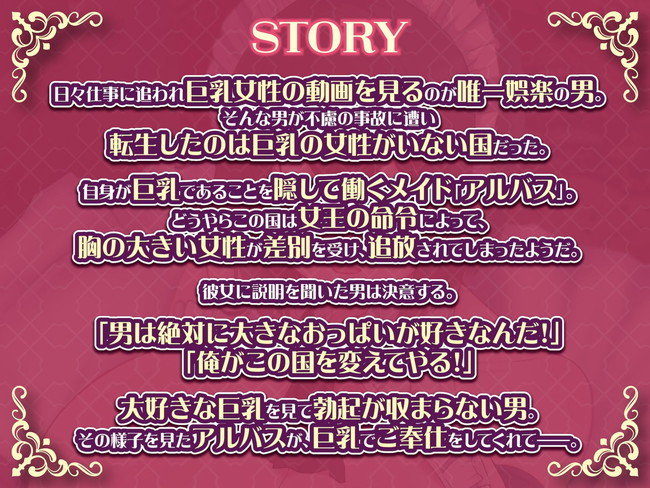 STORY

日々仕事に追われ巨乳女性の動画を見るのが唯一娯楽の男。
そんな男が不慮の事故に遭い
転生したのは巨乳の女性がいない国だった。

自身が巨乳であることを隠して働くメイド「アルバス」。
どうやらこの国は女王の命令によって、
胸の大きい女性が差別を受け、追放されてしまったようだ。

彼女に説明を聞いた男は決意する。

「男は絶対に大きなおっぱいが好きなんだ!」
「俺がこの国を変えてやる!」

大好きな巨乳を見て勃起が収まらない男。
その様子を見たアルバスが、巨乳でご奉仕をしてくれて――。